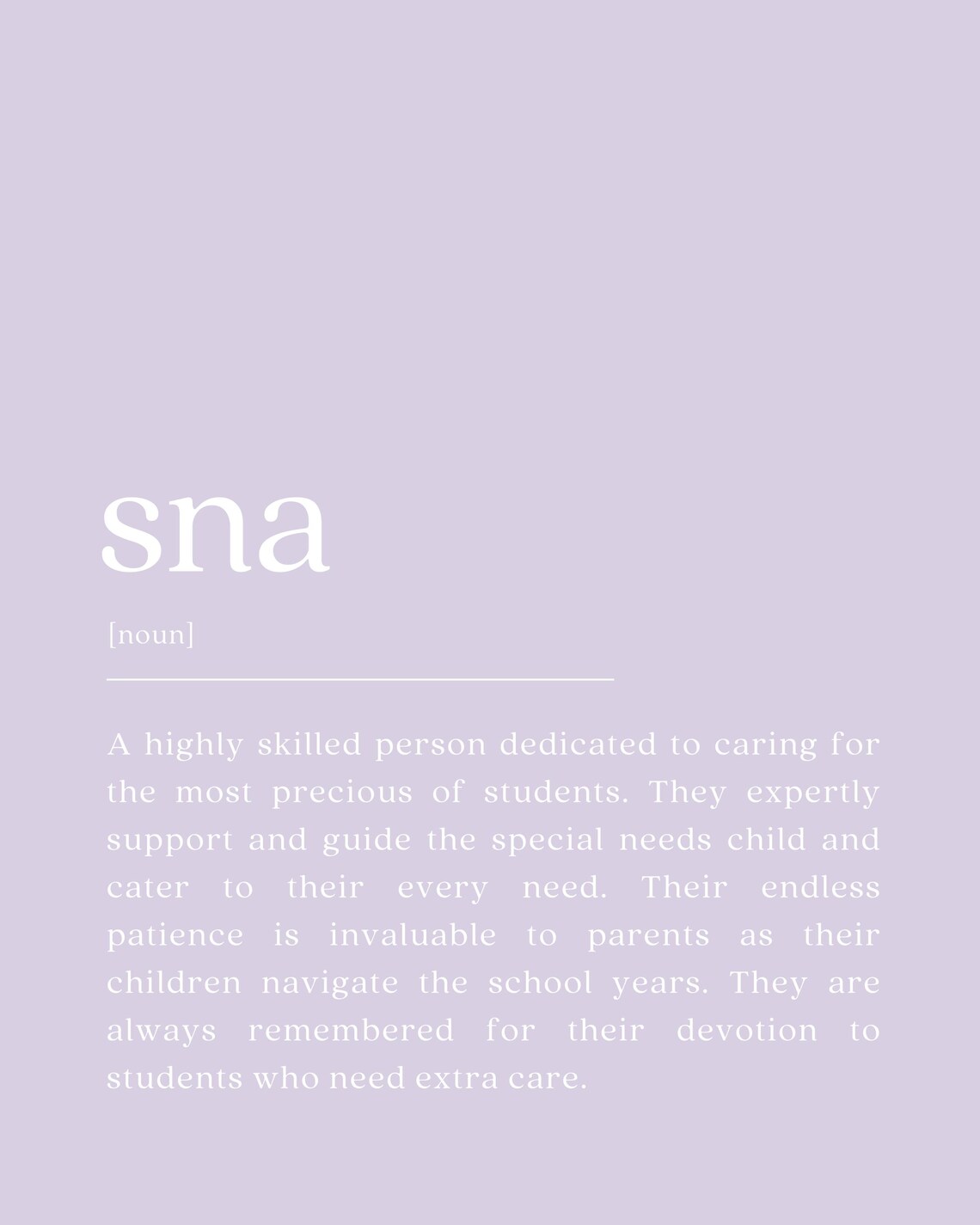 sna

[noun]

A highly skilled person dedicated to caring for the most precious of students. They expertly support and guide the special needs child and cater to their every need. Their endless patience is invaluable to parents as their children navigate the school years. They are always remembered for their devotion to students who need extra care.